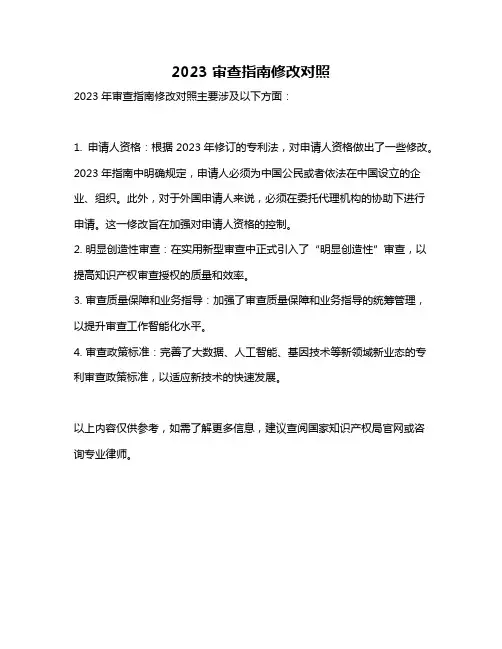 2023 审查指南修改对照

2023 年审查指南修改对照主要涉及以下方面：

1. 申请人资格：根据 2023 年修订的专利法，对申请人资格做出了一些修改。2023 年指南中明确规定，申请人必须为中国公民或者依法在中国设立的企业、组织。此外，对于外国申请人来说，必须在委托代理机构的协助下进行申请。这一修改旨在加强对申请人资格的控制。
2. 明显创造性审查：在实用新型审查中正式引入了“明显创造性”审查，以提高知识产权审查授权的质量和效率。
3. 审查质量保障和业务指导：加强了审查质量保障和业务指导的统筹管理，以提升审查工作智能化水平。
4. 审查政策标准：完善了大数据、人工智能、基因技术等新领域新业态的专利审查政策标准，以适应新技术的快速发展。

以上内容仅供参考，如需了解更多信息，建议查阅国家知识产权局官网或咨询专业律师。